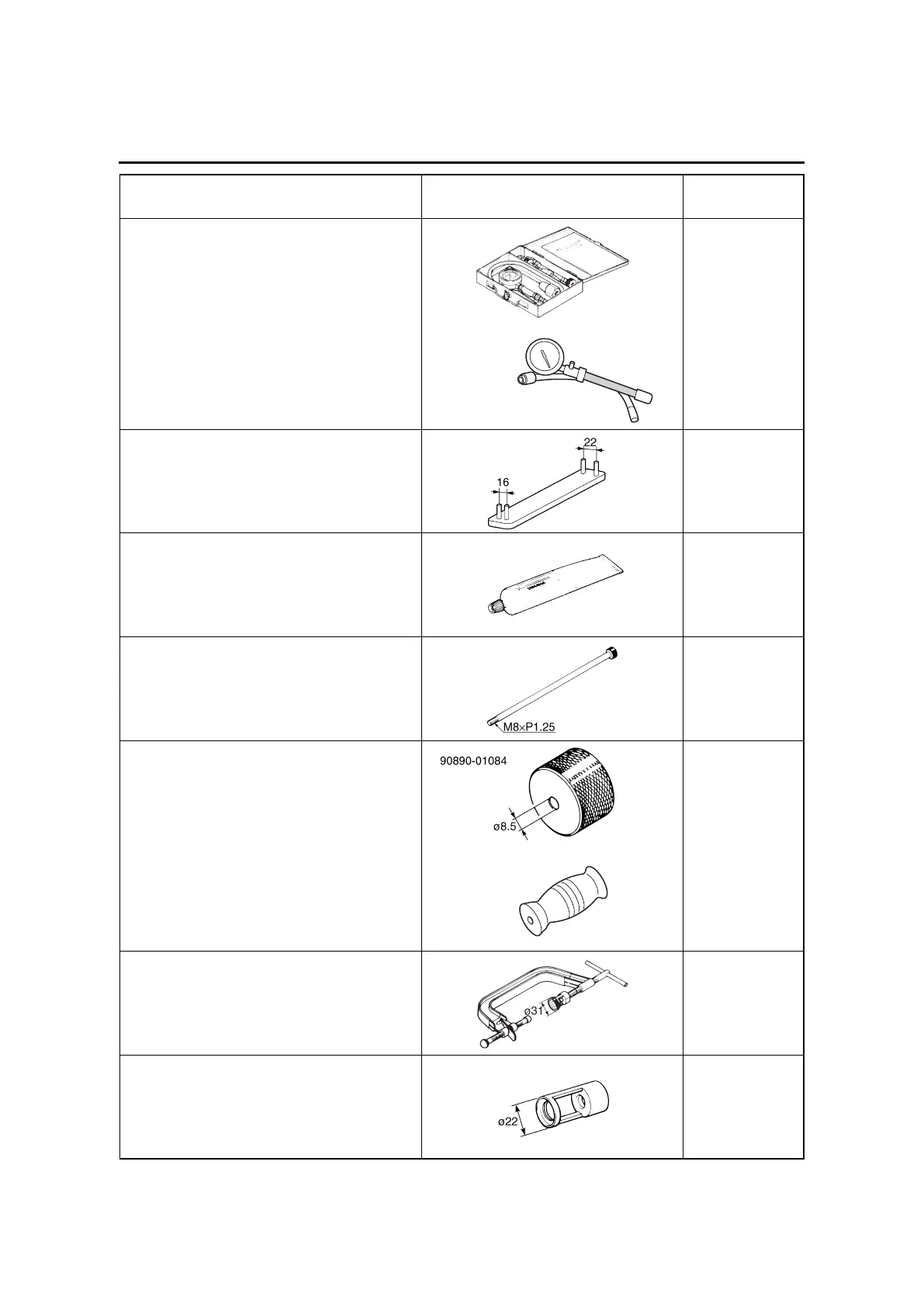 22

16

M8×P1.25

90890-01084

ø8.5

ø31

ø22